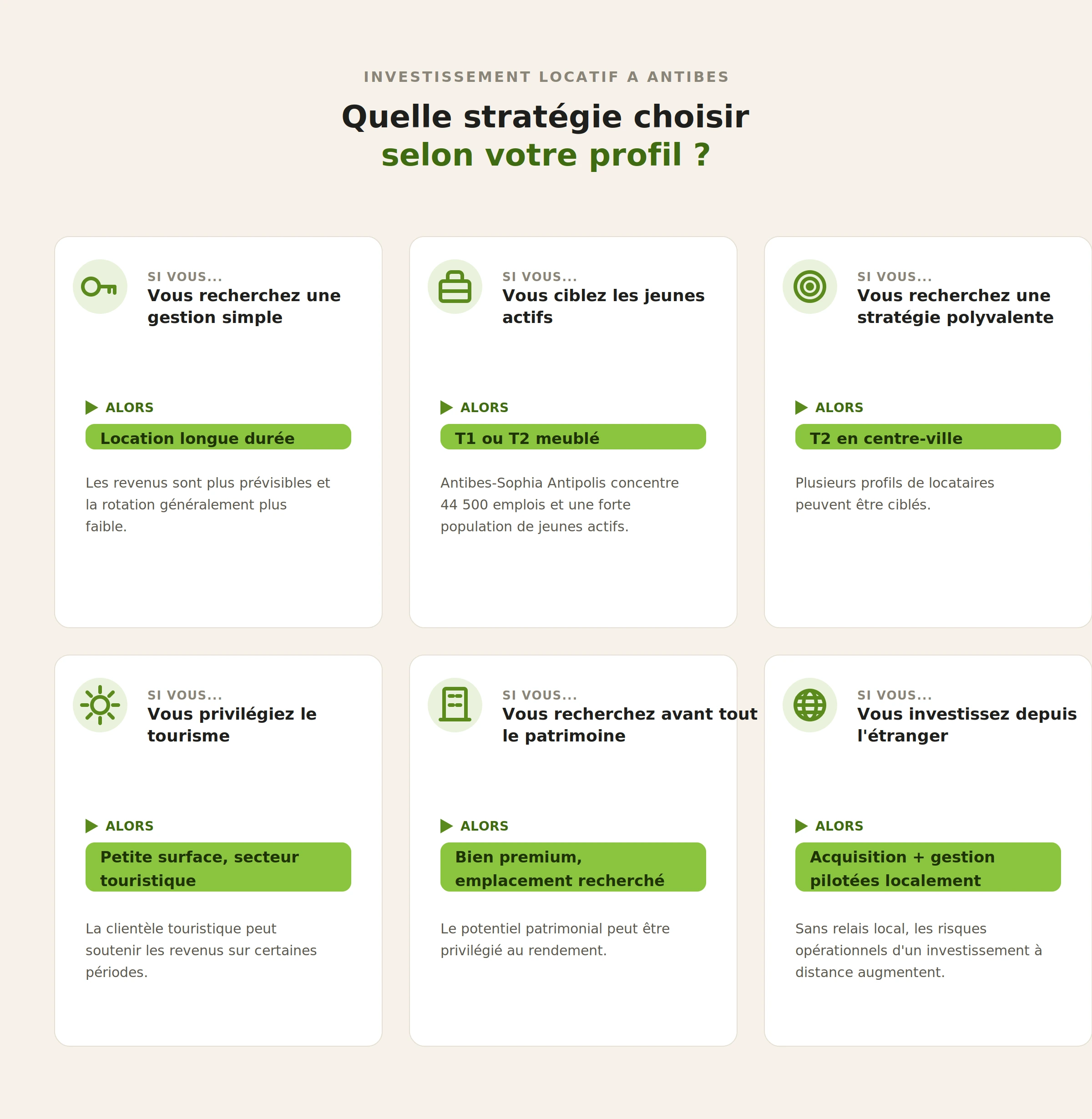 INVESTISSEMENT LOCATIF A ANTIBES

Quelle stratégie choisir
selon votre profil ?

SI VOUS...
Vous recherchez une gestion simple

ALORS
Location longue durée

Les revenus sont plus prévisibles et la rotation généralement plus faible.

SI VOUS...
Vous ciblez les jeunes actifs

ALORS
T1 ou T2 meublé

Antibes-Sophia Antipolis concentre 44 500 emplois et une forte population de jeunes actifs.

SI VOUS...
Vous recherchez une stratégie polyvalente

ALORS
T2 en centre-ville

Plusieurs profils de locataires peuvent être ciblés.

SI VOUS...
Vous privilégiez le tourisme

ALORS
Petite surface, secteur touristique

La clientèle touristique peut soutenir les revenus sur certaines périodes.

SI VOUS...
Vous recherchez avant tout le patrimoine

ALORS
Bien premium, emplacement recherché

Le potentiel patrimonial peut être privilégié au rendement.

SI VOUS...
Vous investissez depuis l'étranger

ALORS
Acquisition + gestion pilotées localement

Sans relais local, les risques opérationnels d'un investissement à distance augmentent.